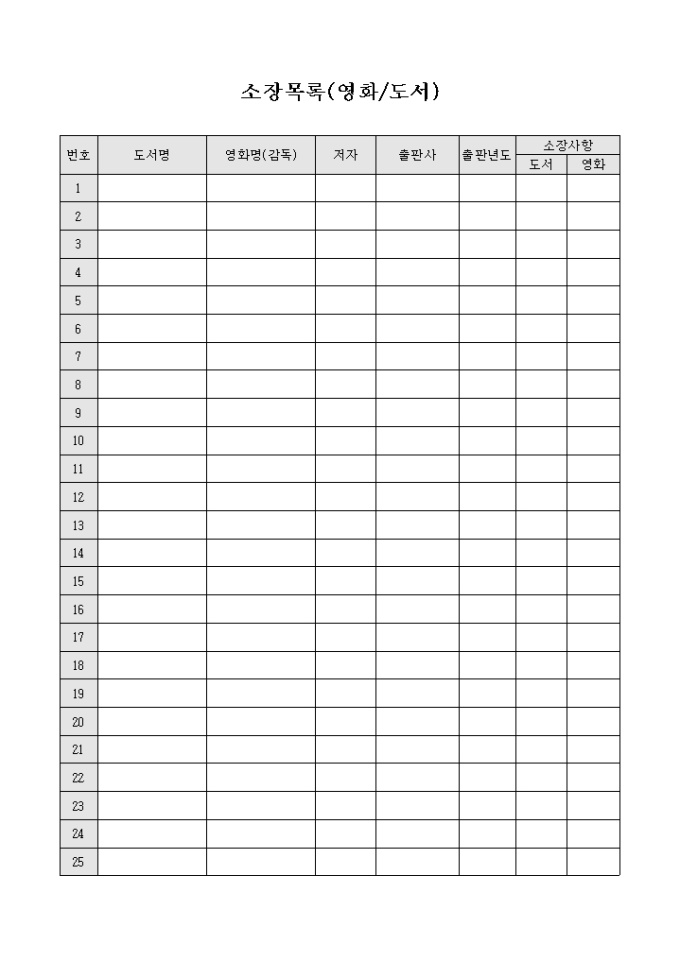 소장목록(영화/도서)

| 번호 | 도서명 | 영화명(감독) | 저자 | 출판사 | 출판년도 | 소장사항 도서 | 소장사항 영화 |
|---|---|---|---|---|---|---|---|
| 1 | | | | | | | |
| 2 | | | | | | | |
| 3 | | | | | | | |
| 4 | | | | | | | |
| 5 | | | | | | | |
| 6 | | | | | | | |
| 7 | | | | | | | |
| 8 | | | | | | | |
| 9 | | | | | | | |
| 10 | | | | | | | |
| 11 | | | | | | | |
| 12 | | | | | | | |
| 13 | | | | | | | |
| 14 | | | | | | | |
| 15 | | | | | | | |
| 16 | | | | | | | |
| 17 | | | | | | | |
| 18 | | | | | | | |
| 19 | | | | | | | |
| 20 | | | | | | | |
| 21 | | | | | | | |
| 22 | | | | | | | |
| 23 | | | | | | | |
| 24 | | | | | | | |
| 25 | | | | | | | |